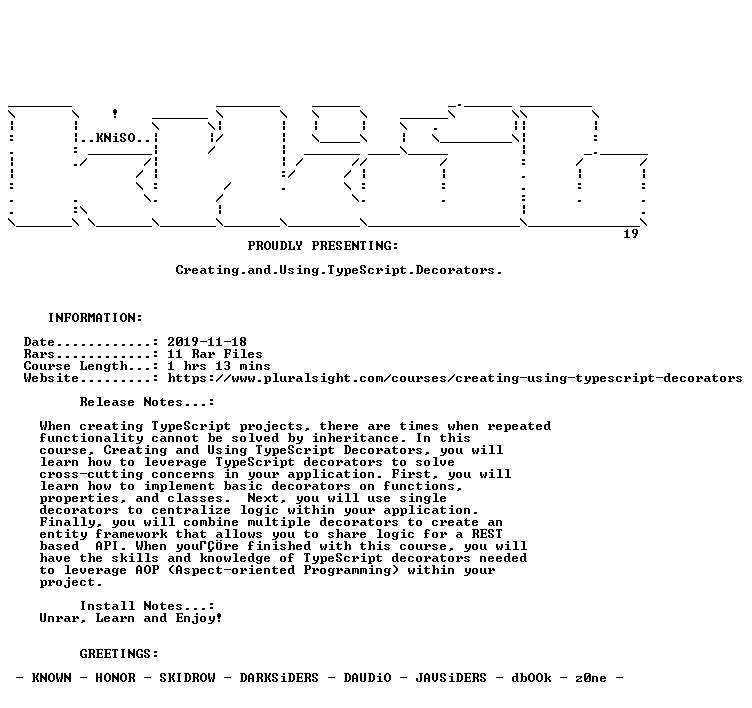 ..KNiSO..

19

PROUDLY PRESENTING:

Creating.and.Using.TypeScript.Decorators.

INFORMATION:

Date............: 2019-11-18
Rars............: 11 Rar Files
Course Length...: 1 hrs 13 mins
Website.........: https://www.pluralsight.com/courses/creating-using-typescript-decorators

Release Notes...:

When creating TypeScript projects, there are times when repeated functionality cannot be solved by inheritance. In this course, Creating and Using TypeScript Decorators, you will learn how to leverage TypeScript decorators to solve cross-cutting concerns in your application. First, you will learn how to implement basic decorators on functions, properties, and classes. Next, you will use single decorators to centralize logic within your application. Finally, you will combine multiple decorators to create an entity framework that allows you to share logic for a REST based API. When youΓÇÖre finished with this course, you will have the skills and knowledge of TypeScript decorators needed to leverage AOP (Aspect-oriented Programming) within your project.

Install Notes...:
Unrar, Learn and Enjoy!

GREETINGS:

- KNOWN - HONOR - SKIDROW - DARKSiDERS - DAUDiO - JAVSiDERS - dbOOk - z0ne -